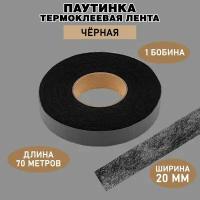 ПАУТИНКА
ТЕРМОКЛЕЕВАЯ ЛЕНТА

ЧЁРНАЯ

1 БОБИНА

ДЛИНА
70 МЕТРОВ

ШИРИНА
20 ММ